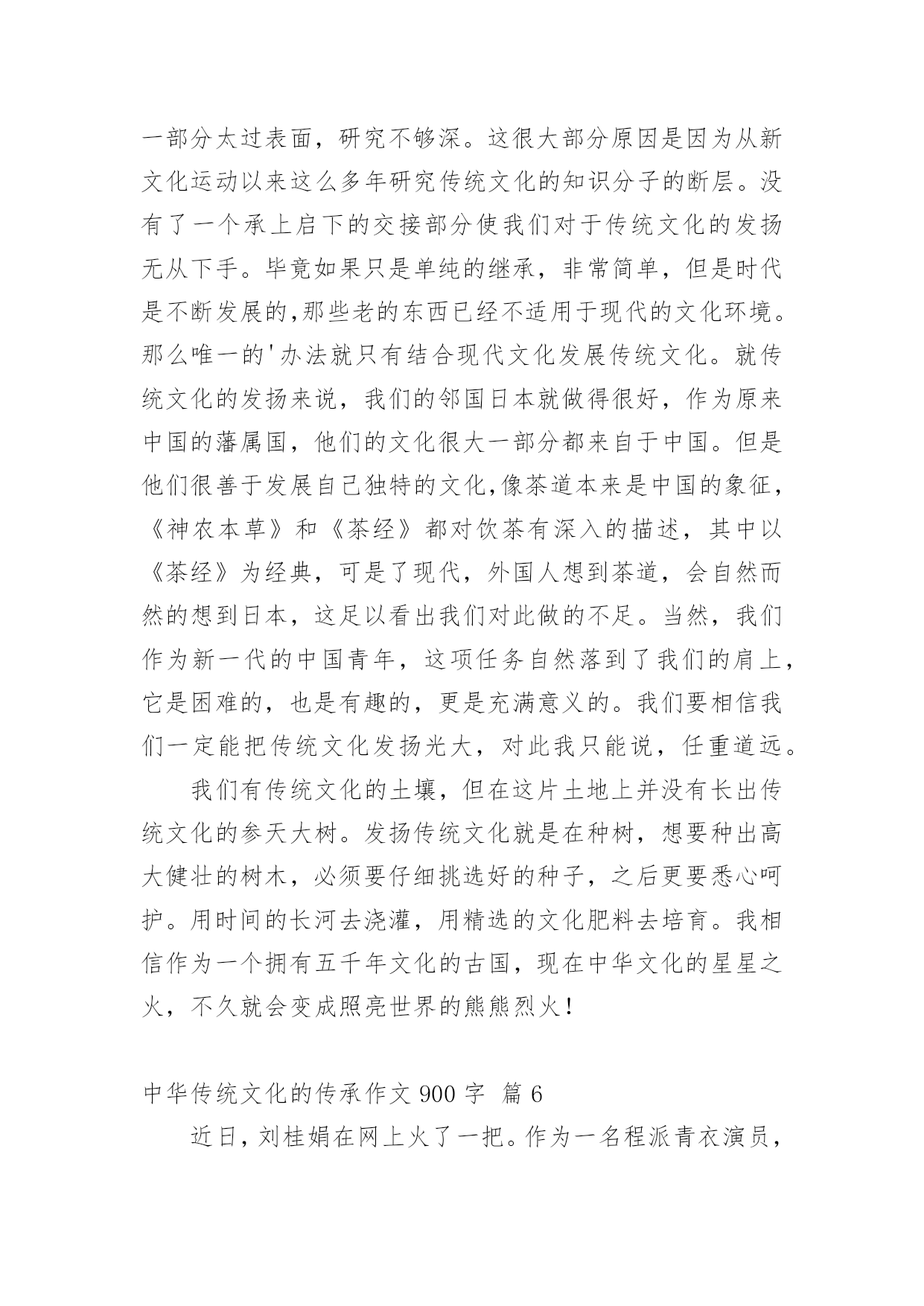 一部分太过表面，研究不够深。这很大部分原因是因为从新文化运动以来这么多年研究传统文化的知识分子的断层。没有了一个承上启下的交接部分使我们对于传统文化的发扬无从下手。毕竟如果只是单纯的继承，非常简单，但是时代是不断发展的,那些老的东西已经不适用于现代的文化环境。那么唯一的'办法就只有结合现代文化发展传统文化。就传统文化的发扬来说，我们的邻国日本就做得很好，作为原来中国的藩属国，他们的文化很大一部分都来自于中国。但是他们很善于发展自己独特的文化,像茶道本来是中国的象征，《神农本草》和《茶经》都对饮茶有深入的描述，其中以《茶经》为经典，可是了现代，外国人想到茶道，会自然而然的想到日本，这足以看出我们对此做的不足。当然，我们作为新一代的中国青年，这项任务自然落到了我们的肩上，它是困难的，也是有趣的，更是充满意义的。我们要相信我们一定能把传统文化发扬光大，对此我只能说，任重道远。

我们有传统文化的土壤，但在这片土地上并没有长出传统文化的参天大树。发扬传统文化就是在种树，想要种出高大健壮的树木，必须要仔细挑选好的种子，之后更要悉心呵护。用时间的长河去浇灌，用精选的文化肥料去培育。我相信作为一个拥有五千年文化的古国，现在中华文化的星星之火，不久就会变成照亮世界的熊熊烈火！

中华传统文化的传承作文 900 字 篇 6

近日，刘桂娟在网上火了一把。作为一名程派青衣演员，